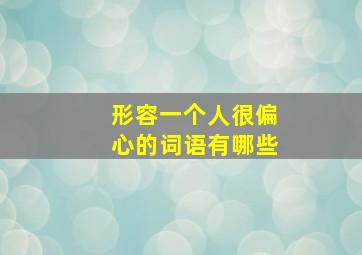 形容一个人很偏心的词语有哪些